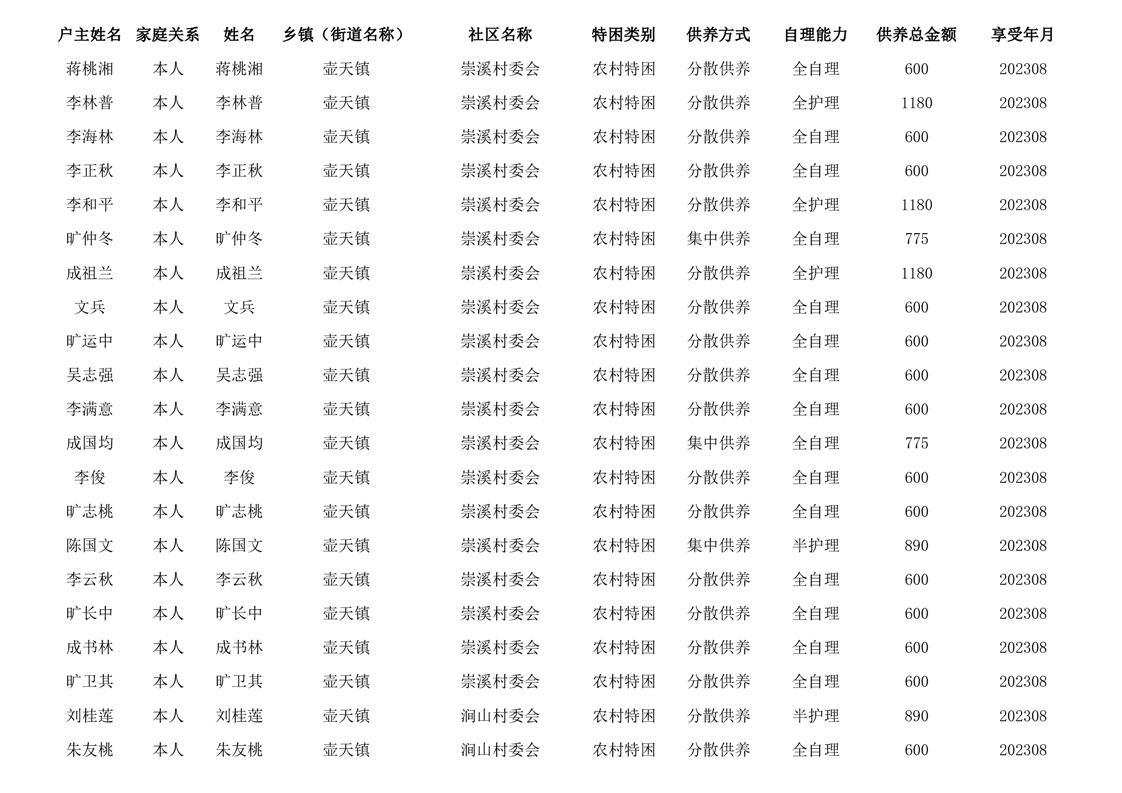 | 户主姓名 | 家庭关系 | 姓名 | 乡镇（街道名称） | 社区名称 | 特困类别 | 供养方式 | 自理能力 | 供养总金额 | 享受年月 |
|---|---|---|---|---|---|---|---|---|---|
| 蒋桃湘 | 本人 | 蒋桃湘 | 壶天镇 | 崇溪村委会 | 农村特困 | 分散供养 | 全自理 | 600 | 202308 |
| 李林普 | 本人 | 李林普 | 壶天镇 | 崇溪村委会 | 农村特困 | 分散供养 | 全护理 | 1180 | 202308 |
| 李海林 | 本人 | 李海林 | 壶天镇 | 崇溪村委会 | 农村特困 | 分散供养 | 全自理 | 600 | 202308 |
| 李正秋 | 本人 | 李正秋 | 壶天镇 | 崇溪村委会 | 农村特困 | 分散供养 | 全自理 | 600 | 202308 |
| 李和平 | 本人 | 李和平 | 壶天镇 | 崇溪村委会 | 农村特困 | 分散供养 | 全护理 | 1180 | 202308 |
| 旷仲冬 | 本人 | 旷仲冬 | 壶天镇 | 崇溪村委会 | 农村特困 | 集中供养 | 全自理 | 775 | 202308 |
| 成祖兰 | 本人 | 成祖兰 | 壶天镇 | 崇溪村委会 | 农村特困 | 分散供养 | 全护理 | 1180 | 202308 |
| 文兵 | 本人 | 文兵 | 壶天镇 | 崇溪村委会 | 农村特困 | 分散供养 | 全自理 | 600 | 202308 |
| 旷运中 | 本人 | 旷运中 | 壶天镇 | 崇溪村委会 | 农村特困 | 分散供养 | 全自理 | 600 | 202308 |
| 吴志强 | 本人 | 吴志强 | 壶天镇 | 崇溪村委会 | 农村特困 | 分散供养 | 全自理 | 600 | 202308 |
| 李满意 | 本人 | 李满意 | 壶天镇 | 崇溪村委会 | 农村特困 | 分散供养 | 全自理 | 600 | 202308 |
| 成国均 | 本人 | 成国均 | 壶天镇 | 崇溪村委会 | 农村特困 | 集中供养 | 全自理 | 775 | 202308 |
| 李俊 | 本人 | 李俊 | 壶天镇 | 崇溪村委会 | 农村特困 | 分散供养 | 全自理 | 600 | 202308 |
| 旷志桃 | 本人 | 旷志桃 | 壶天镇 | 崇溪村委会 | 农村特困 | 分散供养 | 全自理 | 600 | 202308 |
| 陈国文 | 本人 | 陈国文 | 壶天镇 | 崇溪村委会 | 农村特困 | 集中供养 | 半护理 | 890 | 202308 |
| 李云秋 | 本人 | 李云秋 | 壶天镇 | 崇溪村委会 | 农村特困 | 分散供养 | 全自理 | 600 | 202308 |
| 旷长中 | 本人 | 旷长中 | 壶天镇 | 崇溪村委会 | 农村特困 | 分散供养 | 全自理 | 600 | 202308 |
| 成书林 | 本人 | 成书林 | 壶天镇 | 崇溪村委会 | 农村特困 | 分散供养 | 全自理 | 600 | 202308 |
| 旷卫其 | 本人 | 旷卫其 | 壶天镇 | 崇溪村委会 | 农村特困 | 分散供养 | 全自理 | 600 | 202308 |
| 刘桂莲 | 本人 | 刘桂莲 | 壶天镇 | 涧山村委会 | 农村特困 | 分散供养 | 半护理 | 890 | 202308 |
| 朱友桃 | 本人 | 朱友桃 | 壶天镇 | 涧山村委会 | 农村特困 | 分散供养 | 全自理 | 600 | 202308 |